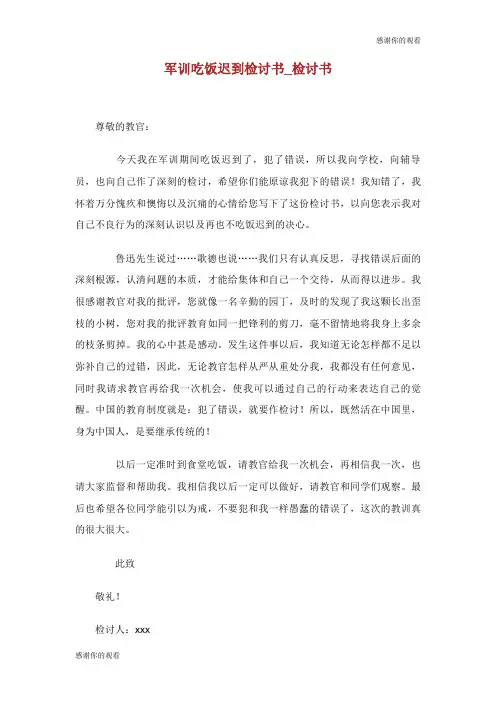 感谢你的观看

军训吃饭迟到检讨书_检讨书

尊敬的教官：

今天我在军训期间吃饭迟到了，犯了错误，所以我向学校，向辅导员，也向自己作了深刻的检讨，希望你们能原谅我犯下的错误！我知错了，我怀着万分愧疚和懊悔以及沉痛的心情给您写下了这份检讨书，以向您表示我对自己不良行为的深刻认识以及再也不吃饭迟到的决心。

鲁迅先生说过……歌德也说……我们只有认真反思，寻找错误后面的深刻根源，认清问题的本质，才能给集体和自己一个交待，从而得以进步。我很感谢教官对我的批评，您就像一名辛勤的园丁，及时的发现了我这颗长出歪枝的小树，您对我的批评教育如同一把锋利的剪刀，毫不留情地将我身上多余的枝条剪掉。我的心中甚是感动。发生这件事以后，我知道无论怎样都不足以弥补自己的过错，因此，无论教官怎样从严从重处分我，我都没有任何意见，同时我请求教官再给我一次机会，使我可以通过自己的行动来表达自己的觉醒。中国的教育制度就是：犯了错误，就要作检讨！所以，既然活在中国里，身为中国人，是要继承传统的！

以后一定准时到食堂吃饭，请教官给我一次机会，再相信我一次，也请大家监督和帮助我。我相信我以后一定可以做好，请教官和同学们观察。最后也希望各位同学能引以为戒，不要犯和我一样愚蠢的错误了，这次的教训真的很大很大。

此致

敬礼！

检讨人：xxx

感谢你的观看